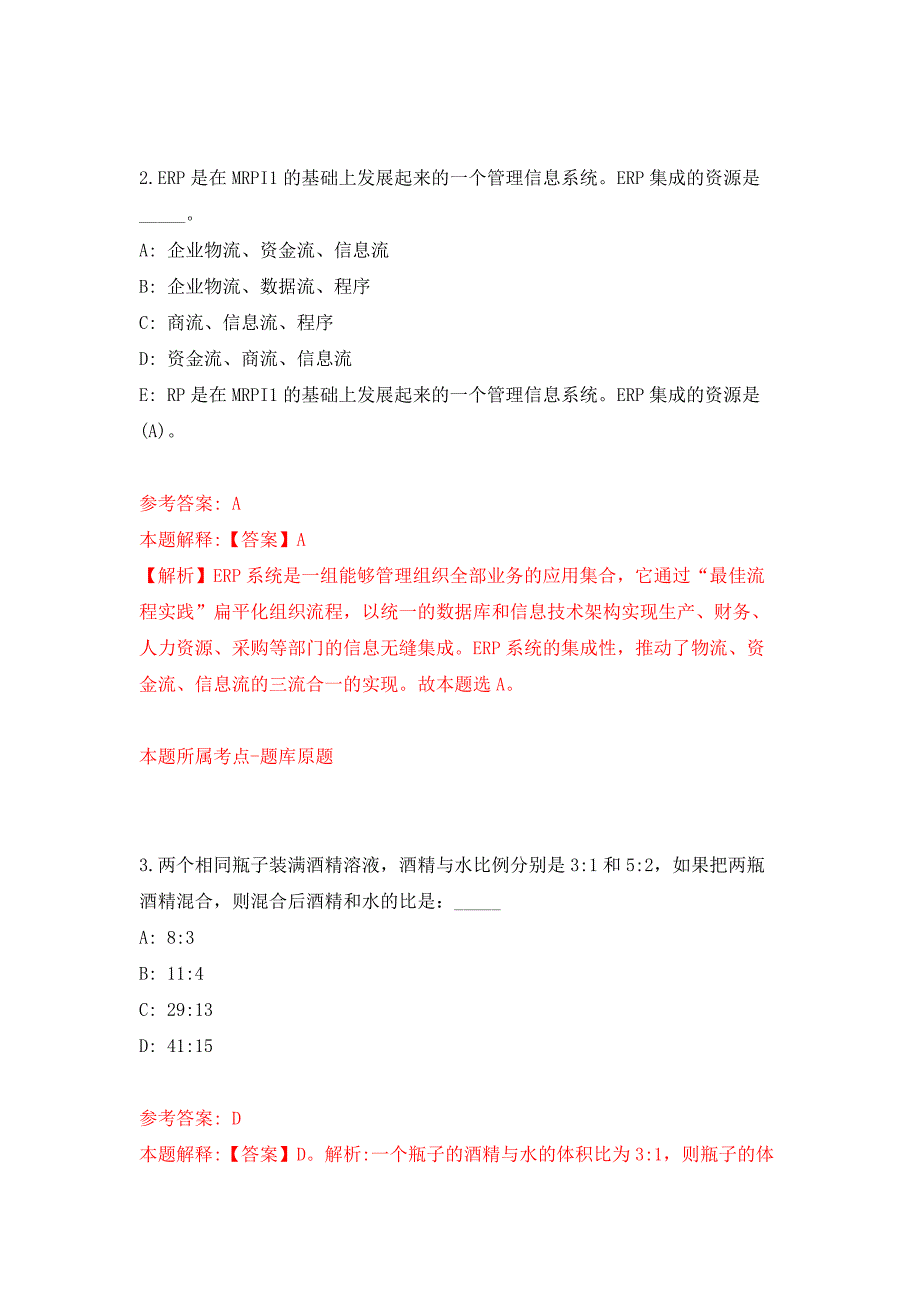 2.ERP 是在 MRPI1 的基础上发展起来的一个管理信息系统。ERP 集成的资源是_____。

A: 企业物流、资金流、信息流

B: 企业物流、数据流、程序

C: 商流、信息流、程序

D: 资金流、商流、信息流

E: RP 是在 MRPI1 的基础上发展起来的一个管理信息系统。ERP 集成的资源是(A)。

参考答案: A

本题解释:【答案】A

【解析】ERP 系统是一组能够管理组织全部业务的应用集合，它通过“最佳流程实践”扁平化组织流程，以统一的数据库和信息技术架构实现生产、财务、人力资源、采购等部门的信息无缝集成。ERP 系统的集成性，推动了物流、资金流、信息流的三流合一的实现。故本题选 A。

本题所属考点-题库原题

3.两个相同瓶子装满酒精溶液，酒精与水比例分别是 3:1 和 5:2，如果把两瓶酒精混合，则混合后酒精和水的比是：_____

A: 8:3

B: 11:4

C: 29:13

D: 41:15

参考答案: D

本题解释:【答案】D。解析:一个瓶子的酒精与水的体积比为 3:1，则瓶子的体